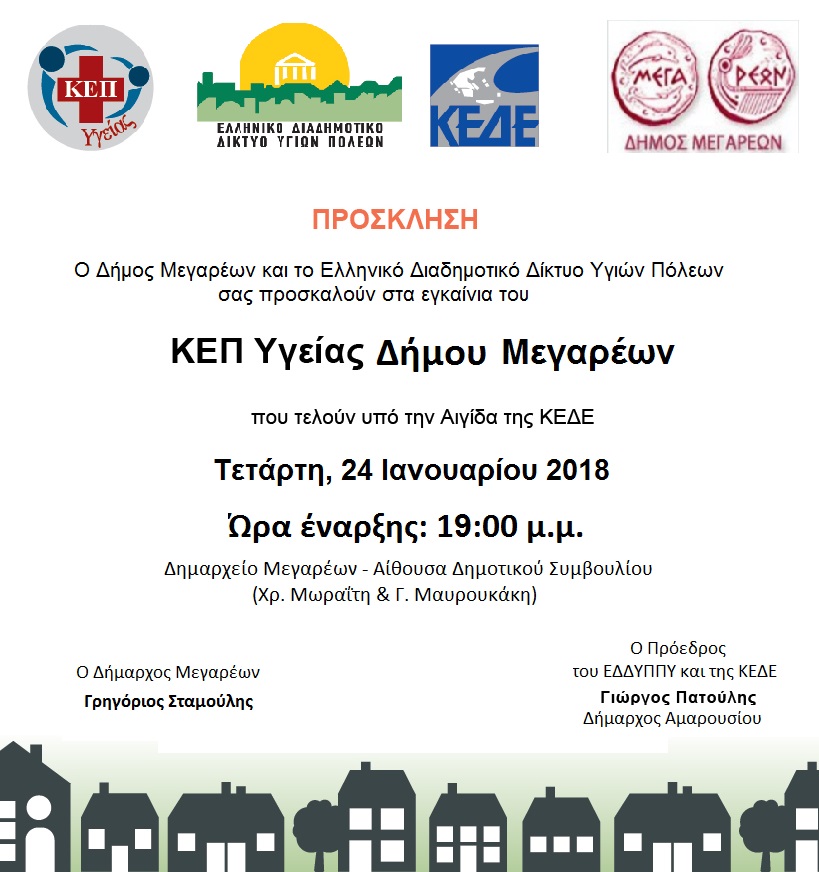 ΚΕΠ
Υγείας

ΕΛΛΗΝΙΚΟ ΔΙΑΔΗΜΟΤΙΚΟ
ΔΙΚΤΥΟ ΥΓΙΩΝ ΠΟΛΕΩΝ

ΚΕΔΕ

ΜΕΓΑ ΡΕΩΝ
ΔΗΜΟΣ ΜΕΓΑΡΕΩΝ

ΠΡΟΣΚΛΗΣΗ

Ο Δήμος Μεγαρέων και το Ελληνικό Διαδημοτικό Δίκτυο Υγιών Πόλεων σας προσκαλούν στα εγκαίνια του

ΚΕΠ Υγείας Δήμου Μεγαρέων

που τελούν υπό την Αιγίδα της ΚΕΔΕ

Τετάρτη, 24 Ιανουαρίου 2018

Ώρα έναρξης: 19:00 μ.μ.

Δημαρχείο Μεγαρέων - Αίθουσα Δημοτικού Συμβουλίου
(Χρ. Μωραΐτη & Γ. Μαυρουκάκη)

Ο Δήμαρχος Μεγαρέων
Γρηγόριος Σταμούλης

Ο Πρόεδρος
του ΕΔΔΥΠΠΥ και της ΚΕΔΕ
Γιώργος Πατούλης
Δήμαρχος Αμαρουσίου